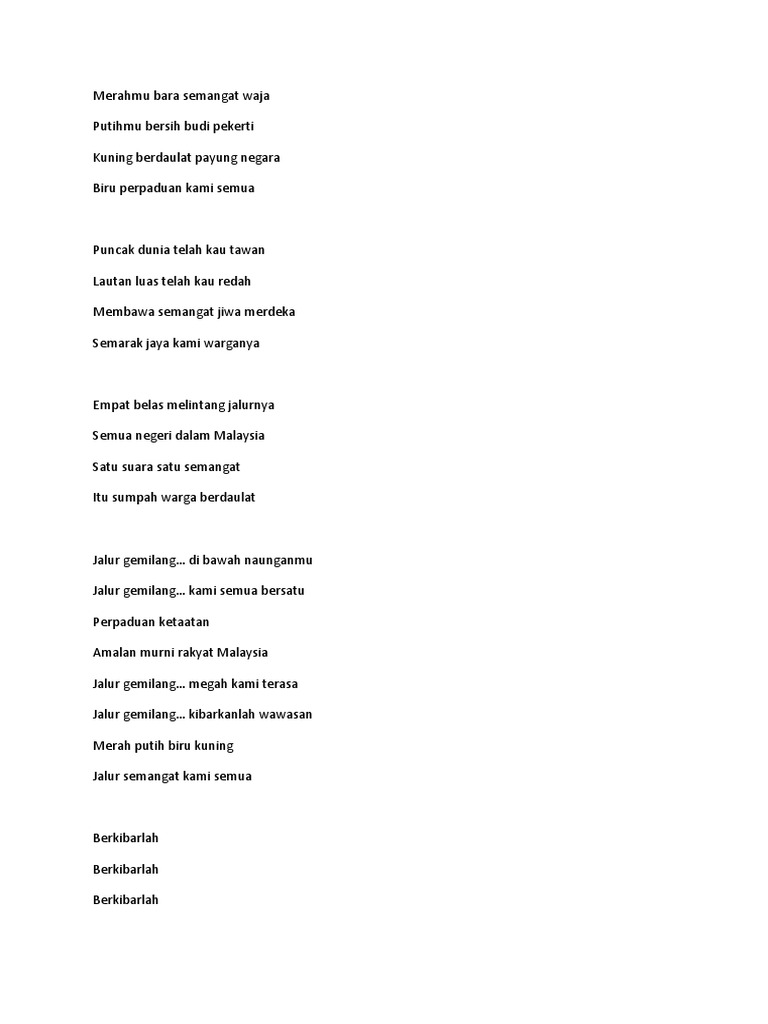 Merahmu bara semangat waja
Putihmu bersih budi pekerti
Kuning berdaulat payung negara
Biru perpaduan kami semua

Puncak dunia telah kau tawan
Lautan luas telah kau redah
Membawa semangat jiwa merdeka
Semarak jaya kami warganya

Empat belas melintang jalurnya
Semua negeri dalam Malaysia
Satu suara satu semangat
Itu sumpah warga berdaulat

Jalur gemilang... di bawah naunganmu
Jalur gemilang... kami semua bersatu
Perpaduan ketaatan
Amalan murni rakyat Malaysia
Jalur gemilang... megah kami terasa
Jalur gemilang... kibarkanlah wawasan
Merah putih biru kuning
Jalur semangat kami semua

Berkibarlah
Berkibarlah
Berkibarlah